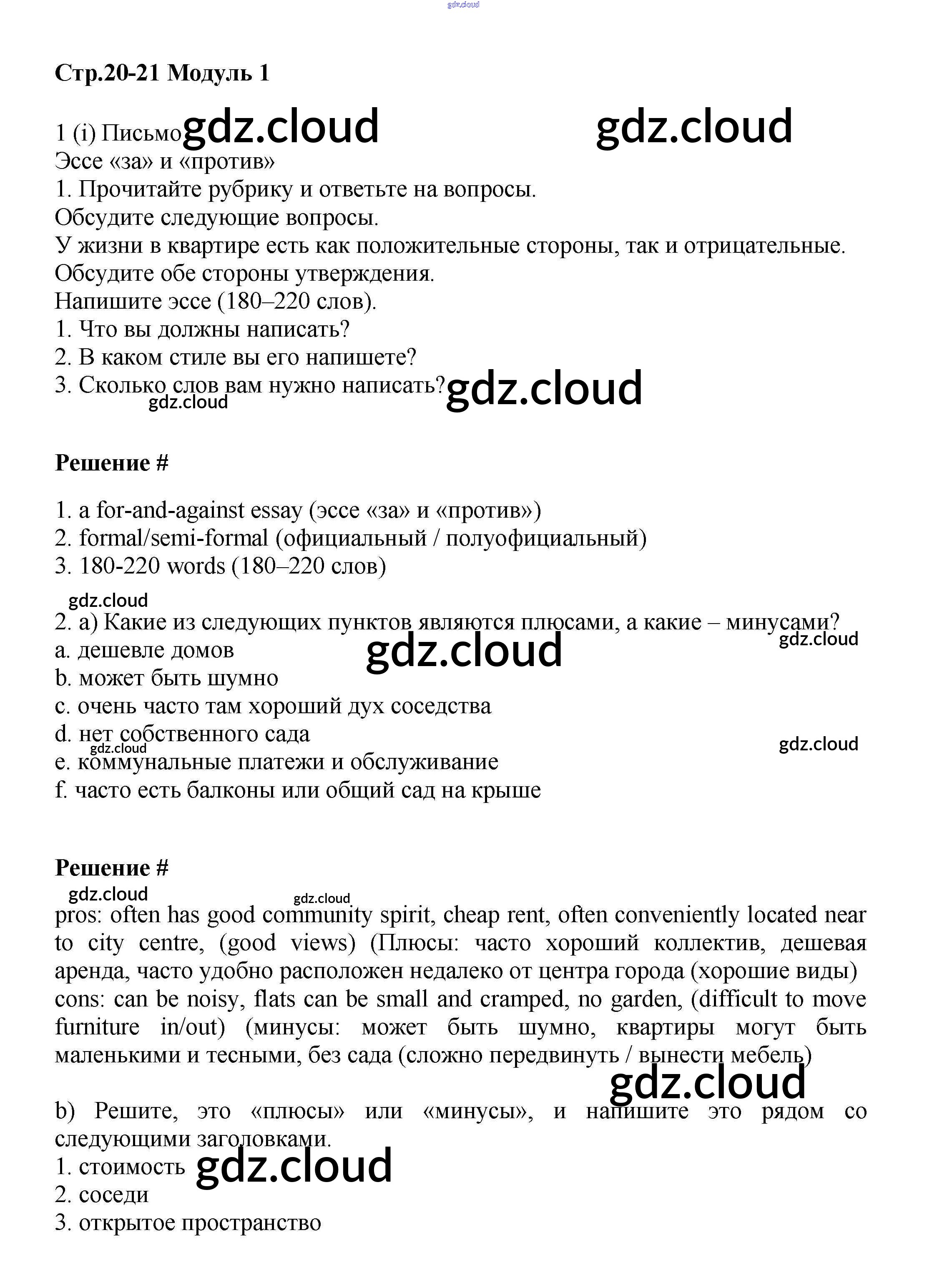 gdz.cloud

Стр.20-21 Модуль 1

1 (i) Письмо gdz.cloud gdz.cloud
Эссе «за» и «против»
1. Прочитайте рубрику и ответьте на вопросы.
Обсудите следующие вопросы.
У жизни в квартире есть как положительные стороны, так и отрицательные.
Обсудите обе стороны утверждения.
Напишите эссе (180–220 слов).
1. Что вы должны написать?
2. В каком стиле вы его напишете?
3. Сколько слов вам нужно написать? gdz.cloud
gdz.cloud

Решение #

1. a for-and-against essay (эссе «за» и «против»)
2. formal/semi-formal (официальный / полуофициальный)
3. 180-220 words (180–220 слов)

gdz.cloud
2. a) Какие из следующих пунктов являются плюсами, а какие – минусами?
gdz.cloud
a. дешевле домов gdz.cloud
b. может быть шумно
c. очень часто там хороший дух соседства
d. нет собственного сада
gdz.cloud gdz.cloud
e. коммунальные платежи и обслуживание
f. часто есть балконы или общий сад на крыше

Решение #
gdz.cloud gdz.cloud
pros: often has good community spirit, cheap rent, often conveniently located near to city centre, (good views) (Плюсы: часто хороший коллектив, дешевая аренда, часто удобно расположен недалеко от центра города (хорошие виды)
cons: can be noisy, flats can be small and cramped, no garden, (difficult to move furniture in/out) (минусы: может быть шумно, квартиры могут быть маленькими и тесными, без сада (сложно передвинуть / вынести мебель)
gdz.cloud

b) Решите, это «плюсы» или «минусы», и напишите это рядом со следующими заголовками.
1. стоимость gdz.cloud
2. соседи
3. открытое пространство